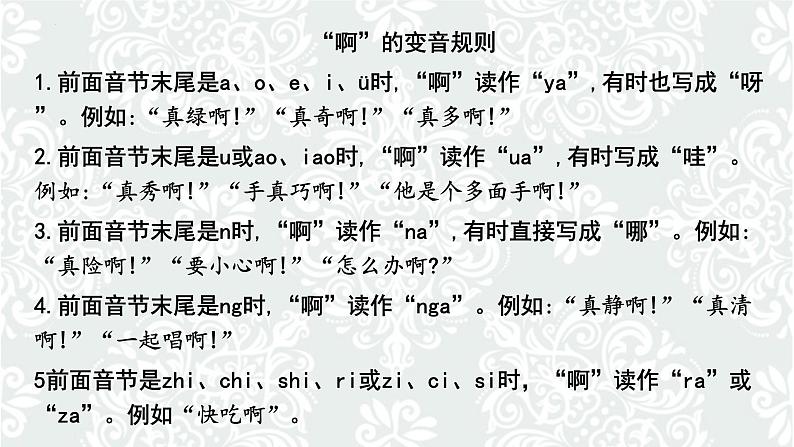 “啊”的变音规则

1.前面音节末尾是a、o、e、i、ü时，“啊”读作“ya”，有时也写成“呀”。例如：“真绿啊！”“真奇啊！”“真多啊！”

2.前面音节末尾是u或ao、iao时，“啊”读作“ua”，有时写成“哇”。例如：“真秀啊！”“手真巧啊！”“他是个多面手啊！”

3.前面音节末尾是n时，“啊”读作“na”，有时直接写成“哪”。例如：“真险啊！”“要小心啊！”“怎么办啊？”

4.前面音节末尾是ng时，“啊”读作“nga”。例如：“真静啊！”“真清啊！”“一起唱啊！”

5前面音节是zhi、chi、shi、ri或zi、ci、si时，“啊”读作“ra”或“za”。例如“快吃啊”。